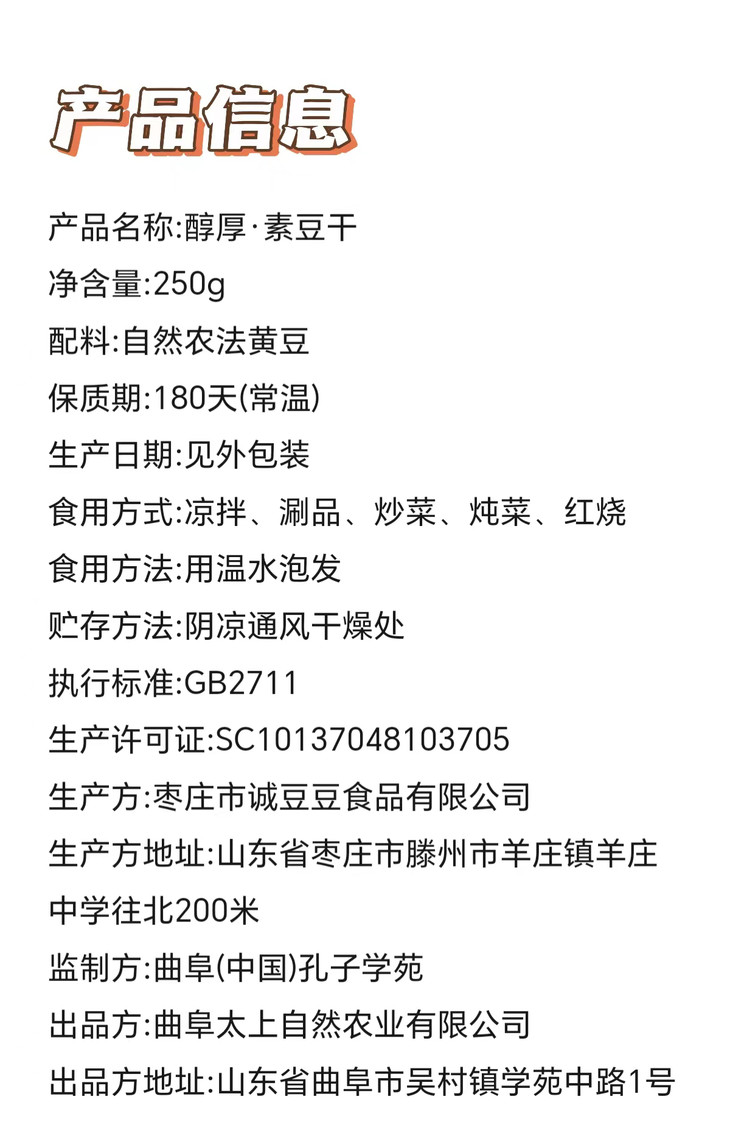 产品信息

产品名称:醇厚·素豆干

净含量:250g

配料:自然农法黄豆

保质期:180天(常温)

生产日期:见外包装

食用方式:凉拌、涮品、炒菜、炖菜、红烧

食用方法:用温水泡发

贮存方法:阴凉通风干燥处

执行标准:GB2711

生产许可证:SC10137048103705

生产方:枣庄市诚豆豆食品有限公司

生产方地址:山东省枣庄市滕州市羊庄镇羊庄中学往北200米

监制方:曲阜(中国)孔子学苑

出品方:曲阜太上自然农业有限公司

出品方地址:山东省曲阜市吴村镇学苑中路1号